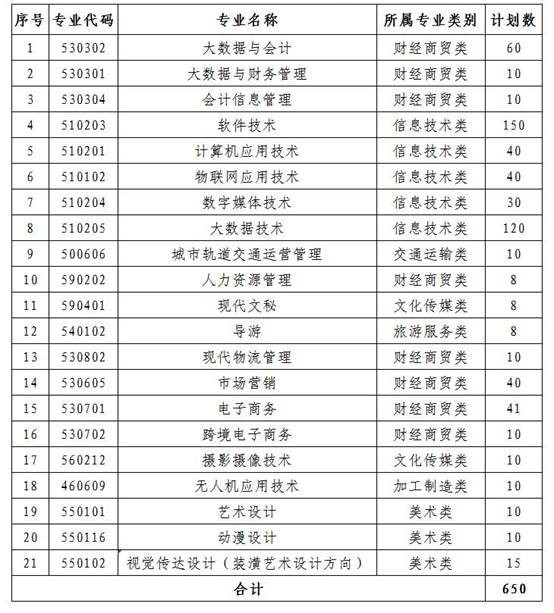 | 序号 | 专业代码 | 专业名称 | 所属专业类别 | 计划数 |
|---|---|---|---|---|
| 1 | 530302 | 大数据与会计 | 财经商贸类 | 60 |
| 2 | 530301 | 大数据与财务管理 | 财经商贸类 | 10 |
| 3 | 530304 | 会计信息管理 | 财经商贸类 | 10 |
| 4 | 510203 | 软件技术 | 信息技术类 | 150 |
| 5 | 510201 | 计算机应用技术 | 信息技术类 | 40 |
| 6 | 510102 | 物联网应用技术 | 信息技术类 | 40 |
| 7 | 510204 | 数字媒体技术 | 信息技术类 | 30 |
| 8 | 510205 | 大数据技术 | 信息技术类 | 120 |
| 9 | 500606 | 城市轨道交通运营管理 | 交通运输类 | 10 |
| 10 | 590202 | 人力资源管理 | 财经商贸类 | 8 |
| 11 | 590401 | 现代文秘 | 文化传媒类 | 8 |
| 12 | 540102 | 导游 | 旅游服务类 | 8 |
| 13 | 530802 | 现代物流管理 | 财经商贸类 | 10 |
| 14 | 530605 | 市场营销 | 财经商贸类 | 40 |
| 15 | 530701 | 电子商务 | 财经商贸类 | 41 |
| 16 | 530702 | 跨境电子商务 | 财经商贸类 | 10 |
| 17 | 560212 | 摄影摄像技术 | 文化传媒类 | 10 |
| 18 | 460609 | 无人机应用技术 | 加工制造类 | 10 |
| 19 | 550101 | 艺术设计 | 美术类 | 10 |
| 20 | 550116 | 动漫设计 | 美术类 | 10 |
| 21 | 550102 | 视觉传达设计（装潢艺术设计方向） | 美术类 | 15 |
| 合计 | | | | 650 |